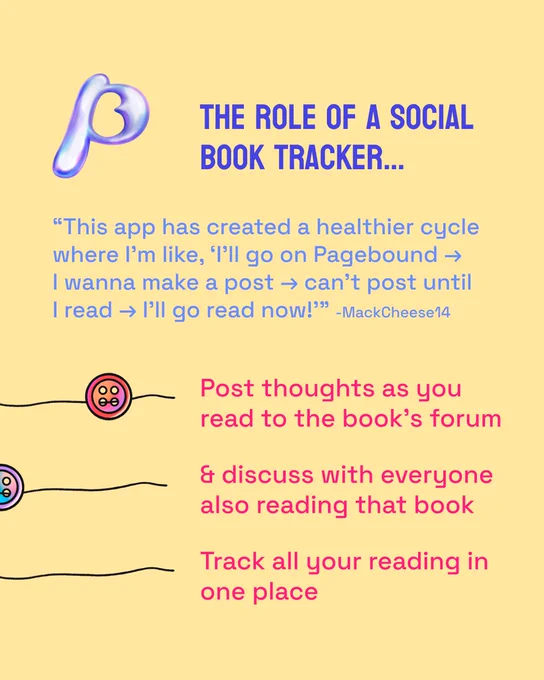 THE ROLE OF A SOCIAL BOOK TRACKER...

"This app has created a healthier cycle where I'm like, 'I'll go on Pagebound → I wanna make a post → can't post until I read → I'll go read now!'" -MackCheese14

Post thoughts as you read to the book's forum

& discuss with everyone also reading that book

Track all your reading in one place